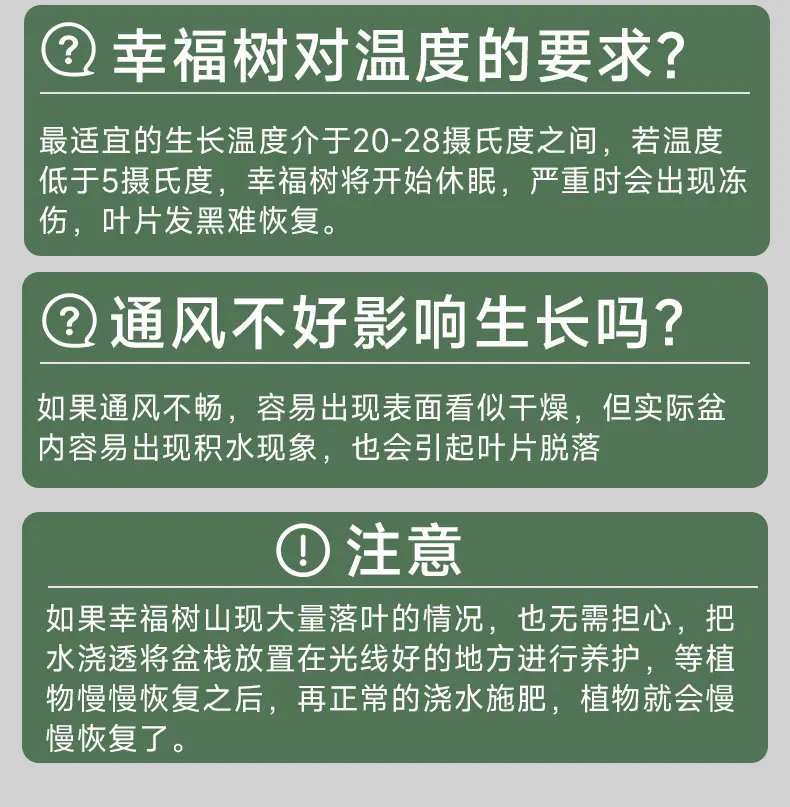 幸福树对温度的要求?

最适宜的生长温度介于20-28摄氏度之间，若温度低于5摄氏度，幸福树将开始休眠，严重时会出现冻伤，叶片发黑难恢复。

通风不好影响生长吗?

如果通风不畅，容易出现表面看似干燥，但实际盆内容易出现积水现象，也会引起叶片脱落

注意

如果幸福树山现大量落叶的情况，也无需担心，把水浇透将盆栈放置在光线好的地方进行养护，等植物慢慢恢复之后，再正常的浇水施肥，植物就会慢慢恢复了。